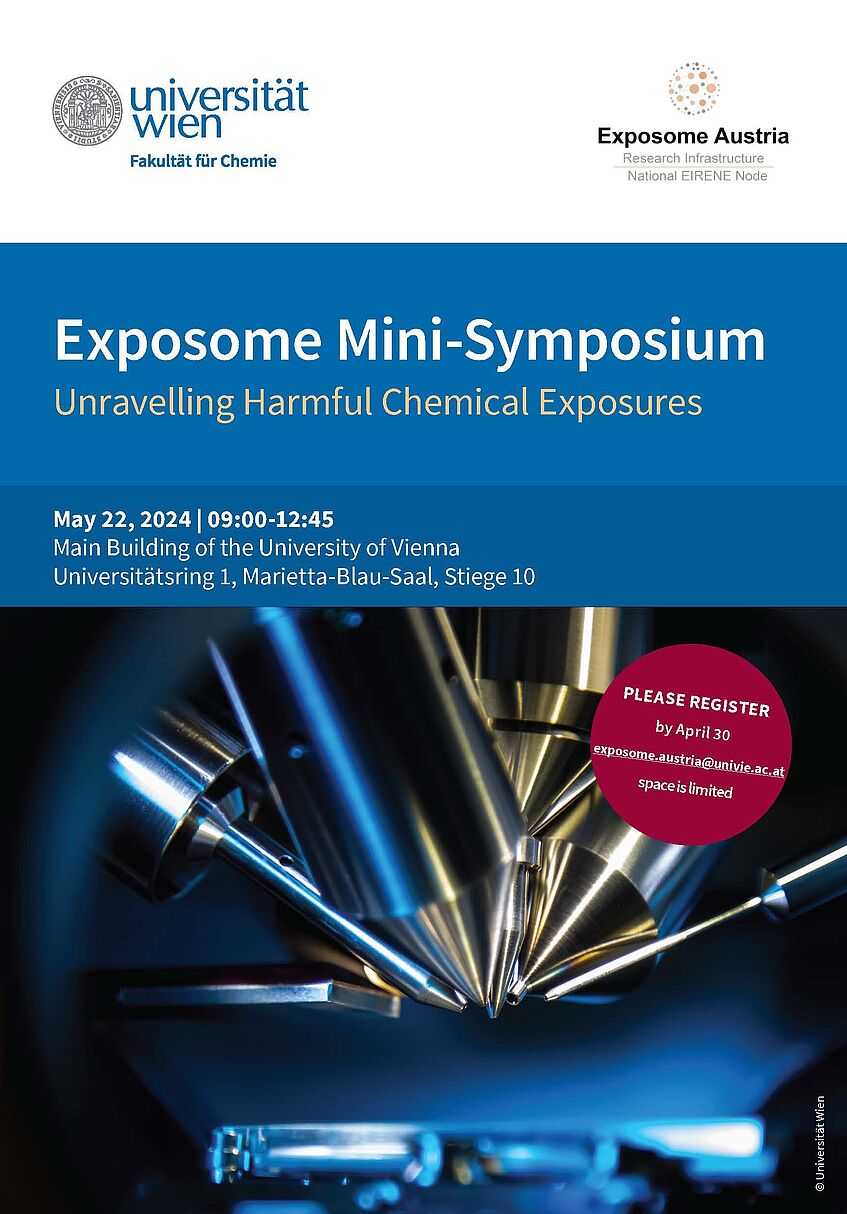 universität wien
Fakultät für Chemie

Exposome Austria
Research Infrastructure
National EIRENE Node

Exposome Mini-Symposium
Unravelling Harmful Chemical Exposures

May 22, 2024 | 09:00-12:45
Main Building of the University of Vienna
Universitätsring 1, Marietta-Blau-Saal, Stiege 10

PLEASE REGISTER
by April 30
exposome.austria@univie.ac.at
space is limited

© Universität Wien